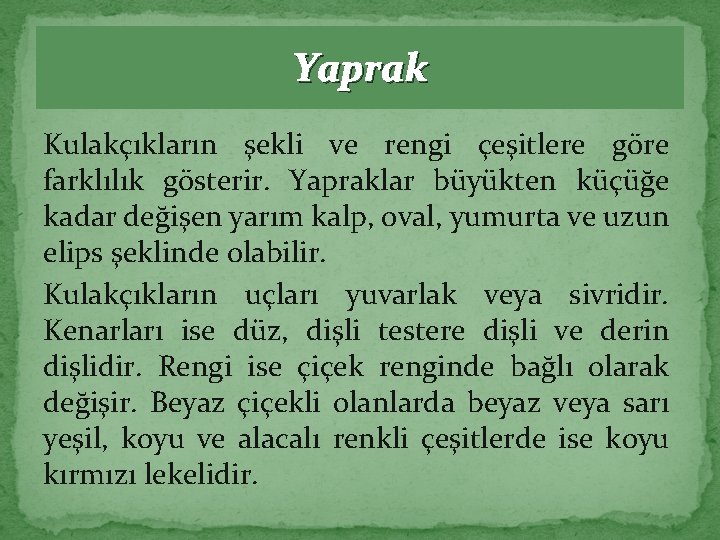 Yaprak

Kulakçıkların şekli ve rengi çeşitlere göre farklılık gösterir. Yapraklar büyükten küçüğe kadar değişen yarım kalp, oval, yumurta ve uzun elips şeklinde olabilir.

Kulakçıkların uçları yuvarlak veya sivridir. Kenarları ise düz, dişli testere dişli ve derin dişlidir. Rengi ise çiçek renginde bağlı olarak değişir. Beyaz çiçekli olanlarda beyaz veya sarı yeşil, koyu ve alacalı renkli çeşitlerde ise koyu kırmızı lekelidir.